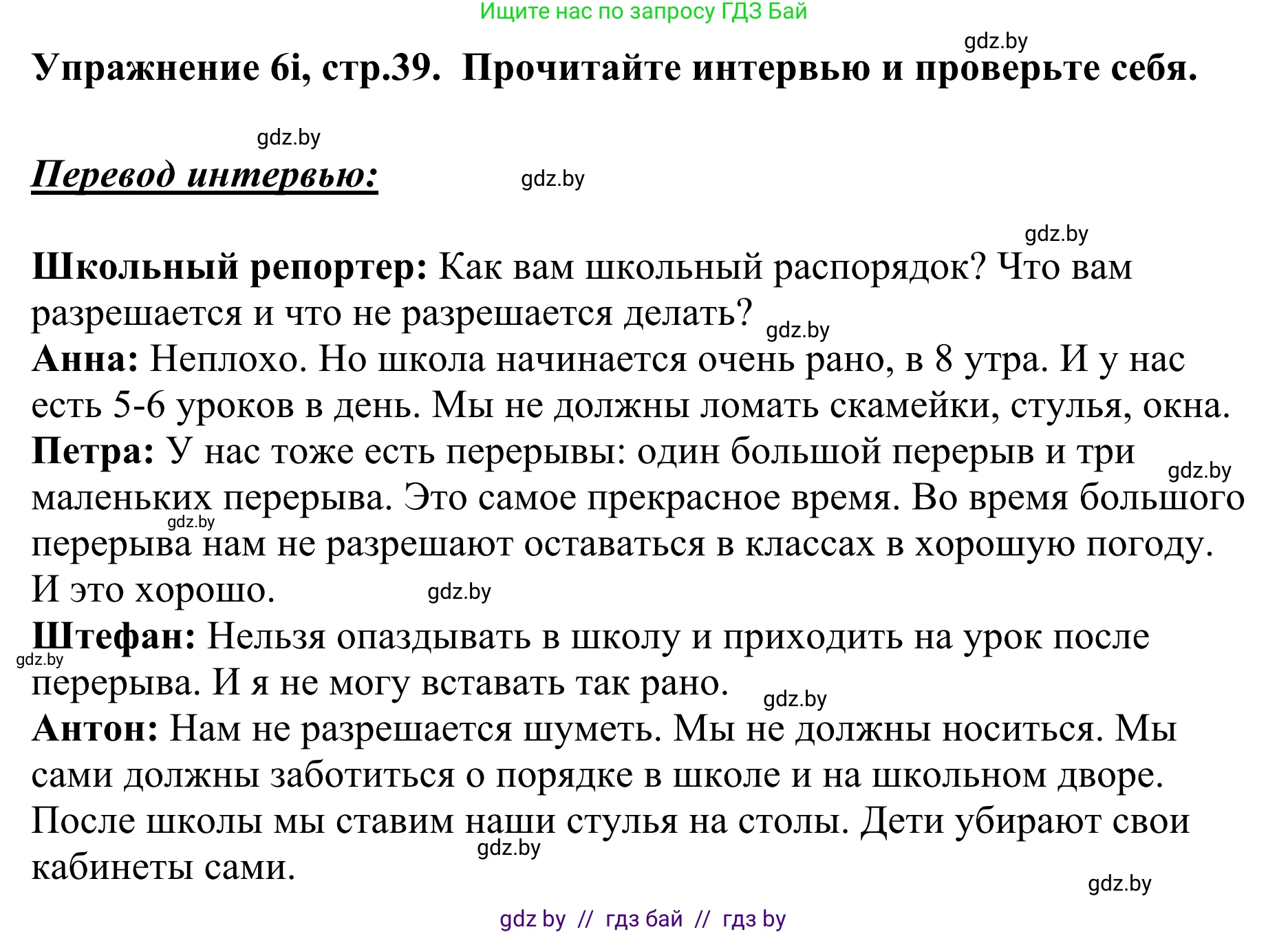 Ищите нас по запросу ГДЗ Бай

gdz.by

Упражнение 6i, стр.39. Прочитайте интервью и проверьте себя.

gdz.by

Перевод интервью:

gdz.by

gdz.by

Школьный репортер: Как вам школьный распорядок? Что вам разрешается и что не разрешается делать? gdz.by
Анна: Неплохо. Но школа начинается очень рано, в 8 утра. И у нас есть 5-6 уроков в день. Мы не должны ломать скамейки, стулья, окна.
Петра: У нас тоже есть перерывы: один большой перерыв и три gdz.by маленьких перерыва. Это самое прекрасное время. Во время большого gdz.by перерыва нам не разрешают оставаться в классах в хорошую погоду. И это хорошо. gdz.by
Штефан: Нельзя опаздывать в школу и приходить на урок после gdz.by перерыва. И я не могу вставать так рано. gdz.by
Антон: Нам не разрешается шуметь. Мы не должны носиться. Мы сами должны заботиться о порядке в школе и на школьном дворе. После школы мы ставим наши стулья на столы. Дети убирают свои gdz.by кабинеты сами.

gdz.by

gdz by // гдз бай // гдз by